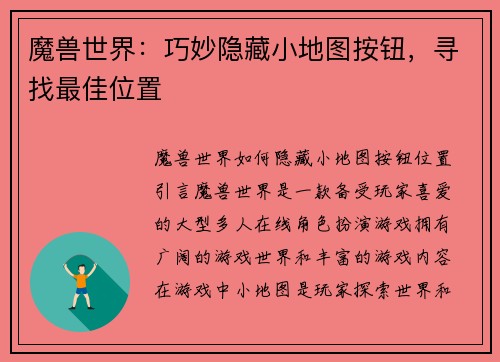 魔兽世界：巧妙隐藏小地图按钮，寻找最佳位置

魔兽世界如何隐藏小地图按钮位置引言魔兽世界是一款备受玩家喜爱的大型多人在线角色扮演游戏拥有广阔的游戏世界和丰富的游戏内容在游戏中小地图是玩家探索世界和